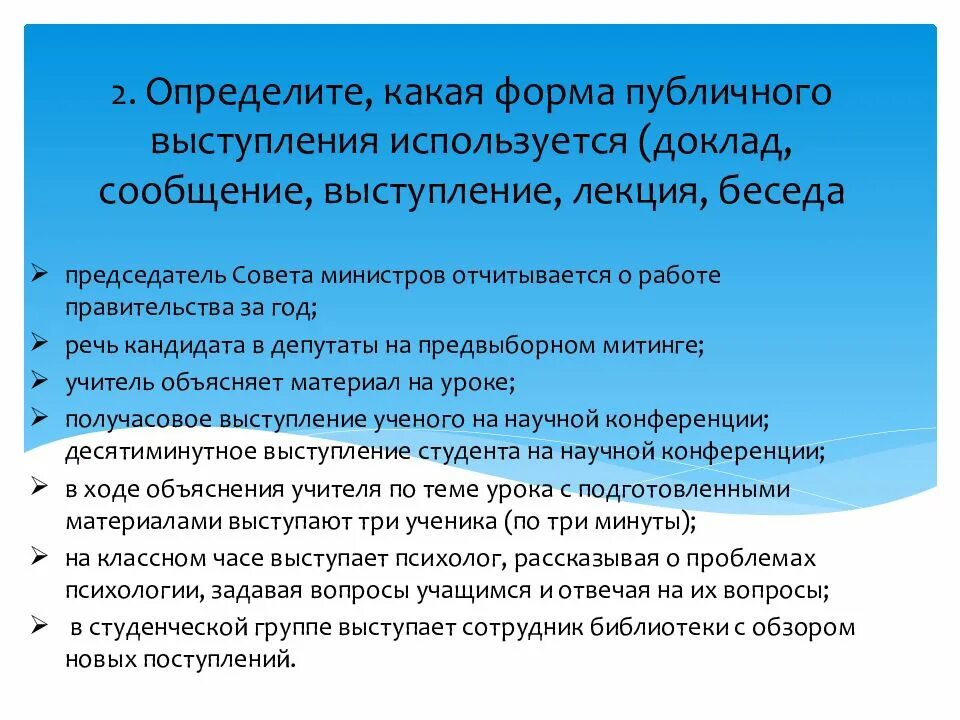 2. Определите, какая форма публичного выступления используется (доклад, сообщение, выступление, лекция, беседа

➢ председатель Совета министров отчитывается о работе правительства за год;
➢ речь кандидата в депутаты на предвыборном митинге;
➢ учитель объясняет материал на уроке;
➢ получасовое выступление ученого на научной конференции; десятиминутное выступление студента на научной конференции;
➢ в ходе объяснения учителя по теме урока с подготовленными материалами выступают три ученика (по три минуты);
➢ на классном часе выступает психолог, рассказывая о проблемах психологии, задавая вопросы учащимся и отвечая на их вопросы;
➢ в студенческой группе выступает сотрудник библиотеки с обзором новых поступлений.